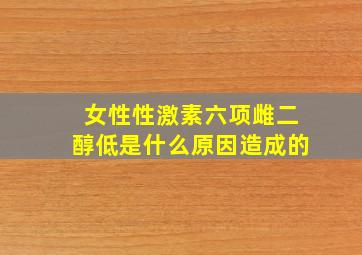 女性性激素六项雌二醇低是什么原因造成的